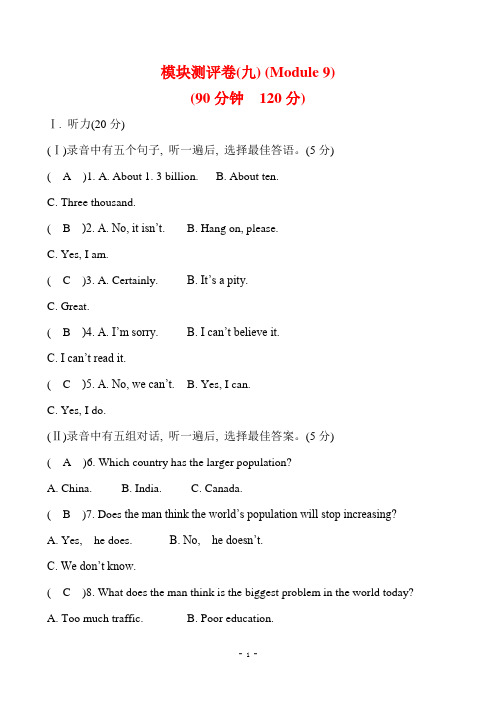 模块测评卷(九) (Module 9)
(90 分钟　120 分)

Ⅰ. 听力(20 分)

(Ⅰ)录音中有五个句子, 听一遍后, 选择最佳答语。(5 分)

(　A　)1. A. About 1. 3 billion.　　B. About ten.

C. Three thousand.

(　B　)2. A. No, it isn't.　　B. Hang on, please.

C. Yes, I am.

(　C　)3. A. Certainly.　　B. It's a pity.

C. Great.

(　B　)4. A. I'm sorry.　　B. I can't believe it.

C. I can't read it.

(　C　)5. A. No, we can't.　B. Yes, I can.

C. Yes, I do.

(Ⅱ)录音中有五组对话, 听一遍后, 选择最佳答案。(5 分)

(　A　)6. Which country has the larger population?

A. China.　　B. India.　　C. Canada.

(　B　)7. Does the man think the world's population will stop increasing?

A. Yes,　he does.　　B. No,　he doesn't.

C. We don't know.

(　C　)8. What does the man think is the biggest problem in the world today?

A. Too much traffic.　　B. Poor education.

- 1 -